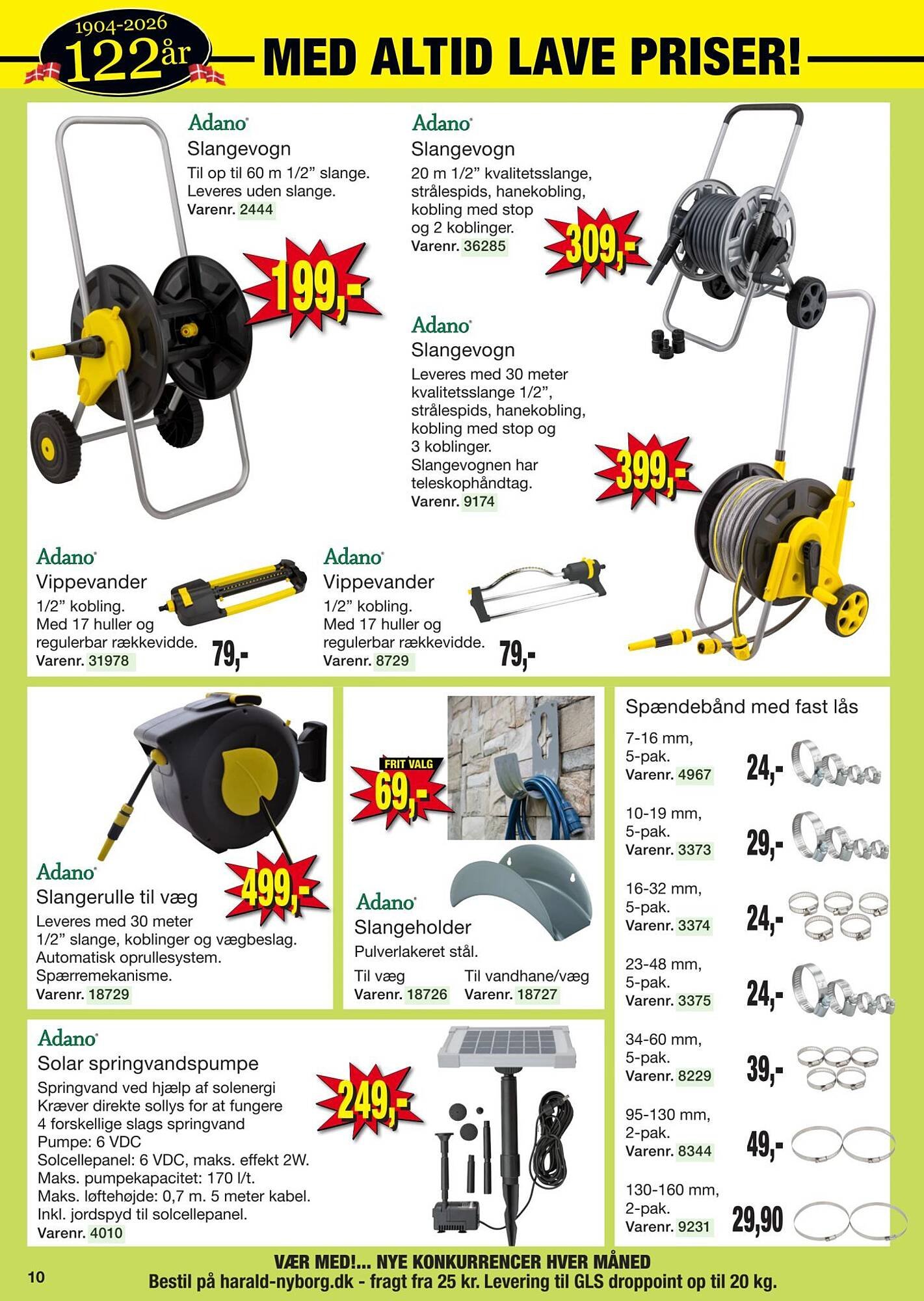 1904-2026
122år
MED ALTID LAVE PRISER!

Adano
Slangevogn
Til op til 60 m 1/2” slange. Leveres uden slange.
Varenr. 2444
199,-

Adano
Slangevogn
20 m 1/2” kvalitetsslange, strålespids, hanekobling, kobling med stop og 2 koblinger.
Varenr. 36285
309,-

Adano
Slangevogn
Leveres med 30 meter kvalitetsslange 1/2”, strålespids, hanekobling, kobling med stop og 3 koblinger. Slangevognen har teleskophåndtag.
Varenr. 9174
399,-

Adano
Vippevander
1/2” kobling. Med 17 huller og regulerbar rækkevidde.
Varenr. 31978
79,-

Adano
Vippevander
1/2” kobling. Med 17 huller og regulerbar rækkevidde.
Varenr. 8729
79,-

Adano
Slangerulle til væg
Leveres med 30 meter 1/2” slange, koblinger og vægbeslag. Automatisk oprullesystem. Spærremekanisme.
Varenr. 18729
499,-

FRIT VALG
69,-
Adano
Slangeholder
Pulverlakeret stål.
Til væg
Varenr. 18726
Til vandhane/væg
Varenr. 18727

Spændebånd med fast lås
7-16 mm, 5-pak.
Varenr. 4967
24,-
10-19 mm, 5-pak.
Varenr. 3373
29,-
16-32 mm, 5-pak.
Varenr. 3374
24,-
23-48 mm, 5-pak.
Varenr. 3375
24,-
34-60 mm, 5-pak.
Varenr. 8229
39,-
95-130 mm, 2-pak.
Varenr. 8344
49,-
130-160 mm, 2-pak.
Varenr. 9231
29,90

Adano
Solar springvandspumpe
Springvand ved hjælp af solenergi
Kræver direkte sollys for at fungere
4 forskellige slags springvand
Pumpe: 6 VDC
Solcellepanel: 6 VDC, maks. effekt 2W.
Maks. pumpekapacitet: 170 l/t.
Maks. løftehøjde: 0,7 m. 5 meter kabel.
Inkl. jordspyd til solcellepanel.
Varenr. 4010
249,-

10
VÆR MED!... NYE KONKURRENCER HVER MÅNED
Bestil på harald-nyborg.dk - fragt fra 25 kr. Levering til GLS droppoint op til 20 kg.